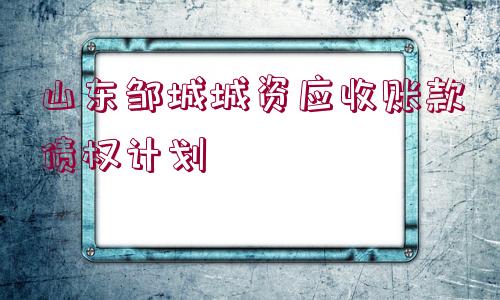 山东邹城城资应收账款债权计划